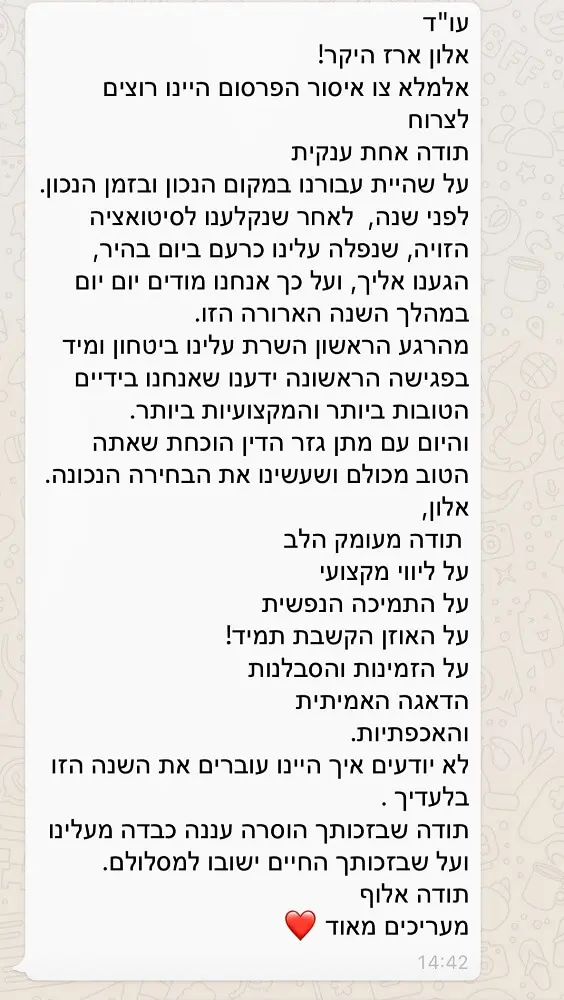 עו"ד
אלון ארז היקר!
אלמלא צו איסור הפרסום היינו רוצים לצרוח
תודה אחת ענקית
על שהיית עבורנו במקום הנכון ובזמן הנכון.
לפני שנה, לאחר שנקלענו לסיטואציה הזויה, שנפלה עלינו כרעם ביום בהיר, הגענו אליך, ועל כך אנחנו מודים יום יום במהלך השנה הארורה הזו.
מהרגע הראשון השרת עלינו ביטחון ומיד בפגישה הראשונה ידענו שאנחנו בידיים הטובות ביותר והמקצועיות ביותר.
והיום עם מתן גזר הדין הוכחת שאתה הטוב מכולם ושעשינו את הבחירה הנכונה.
אלון,
תודה מעומק הלב
על ליווי מקצועי
על התמיכה הנפשית
על האוזן הקשבת תמיד!
על הזמינות והסבלנות
הדאגה האמיתית
והאכפתיות.
לא יודעים איך היינו עוברים את השנה הזו בלעדיך .
תודה שבזכותך הוסרה עננה כבדה מעלינו ועל שבזכותך החיים ישובו למסלולם.
תודה אלוף
מעריכים מאוד ❤️
14:42